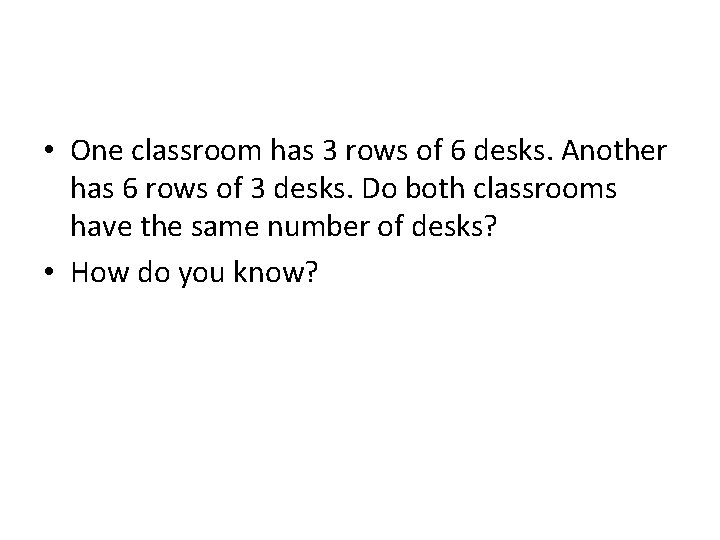 • One classroom has 3 rows of 6 desks. Another has 6 rows of 3 desks. Do both classrooms have the same number of desks?

• How do you know?